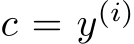 $c = y^{(i)}$